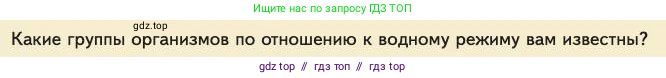 Ищите нас по запросу ГДЗ ТОП

gdz.top

Какие группы организмов по отношению к водному режиму вам известны?

gdz top // гдз топ // гдз top